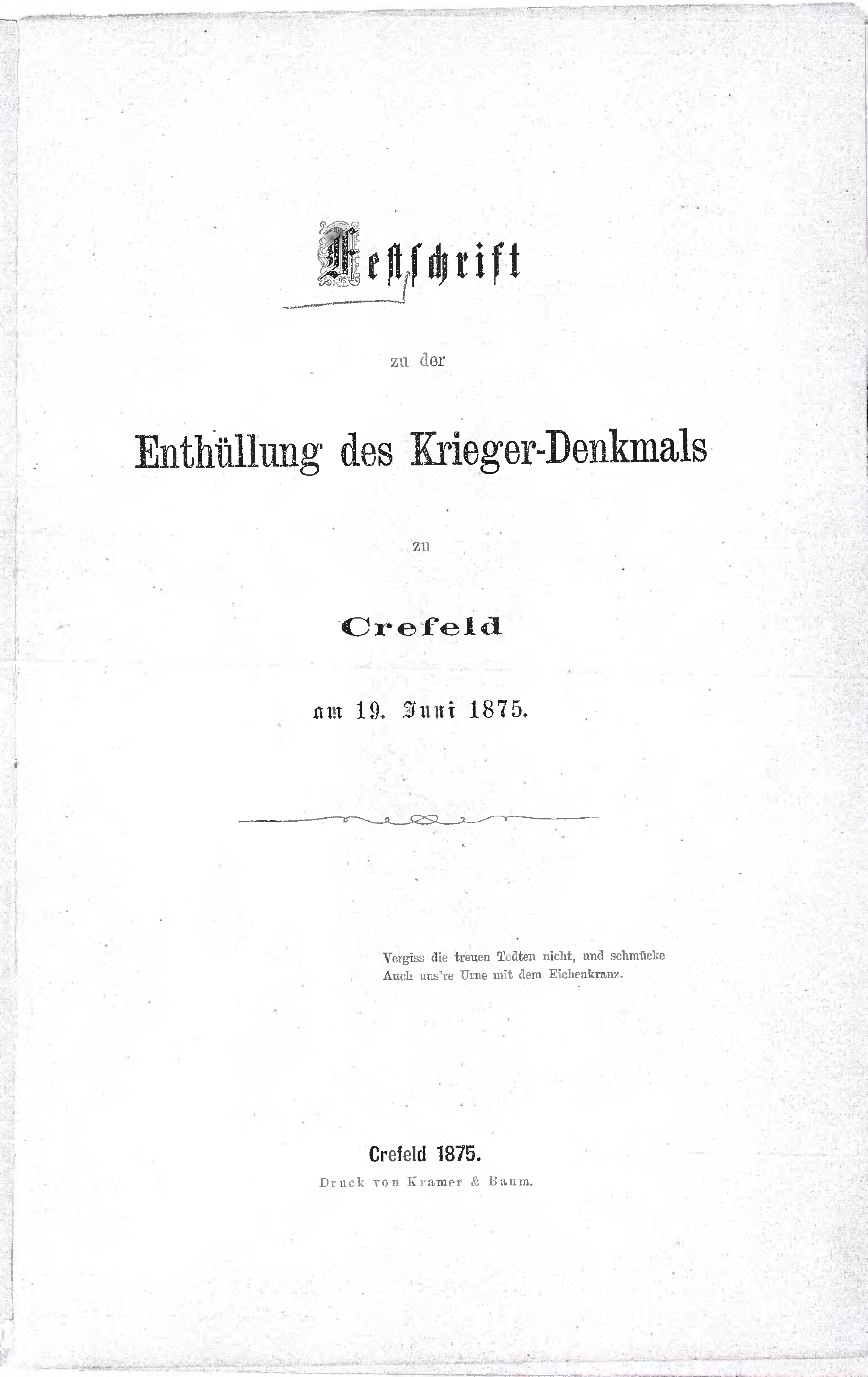 Festschrift

zu der

Enthüllung des Krieger-Denkmals

zu

Crefeld

am 19. Juni 1875.

Vergiss die treuen Todten nicht, und schmücke
Auch uns're Urne mit dem Eichenkranz.

Crefeld 1875.
Druck von Kramer & Baum.